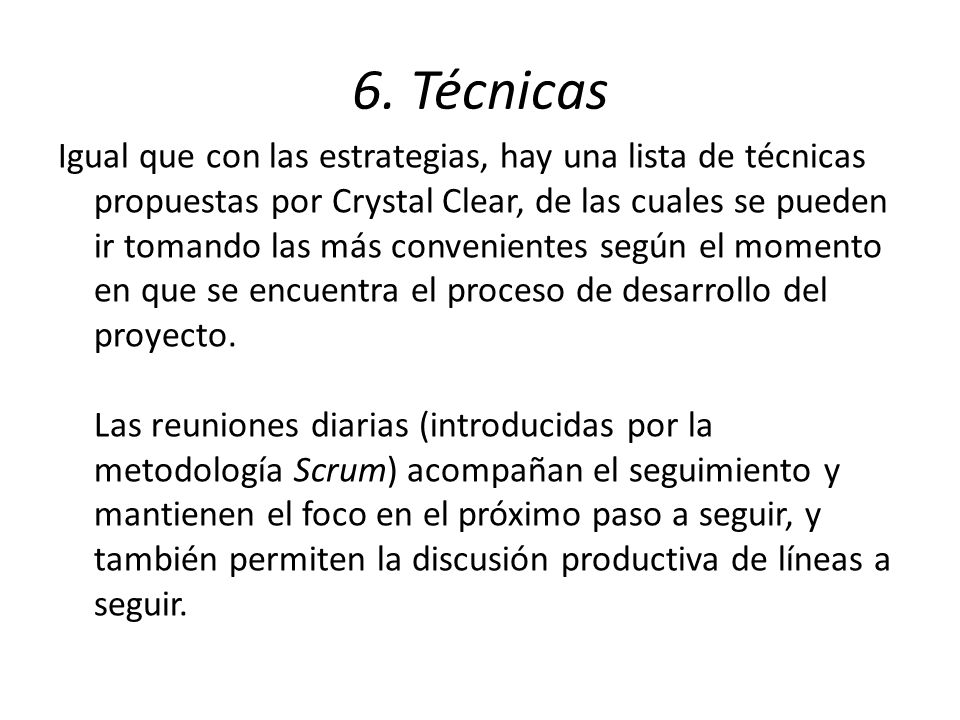 6. Técnicas

Igual que con las estrategias, hay una lista de técnicas propuestas por Crystal Clear, de las cuales se pueden ir tomando las más convenientes según el momento en que se encuentra el proceso de desarrollo del proyecto.

Las reuniones diarias (introducidas por la metodología Scrum) acompañan el seguimiento y mantienen el foco en el próximo paso a seguir, y también permiten la discusión productiva de líneas a seguir.